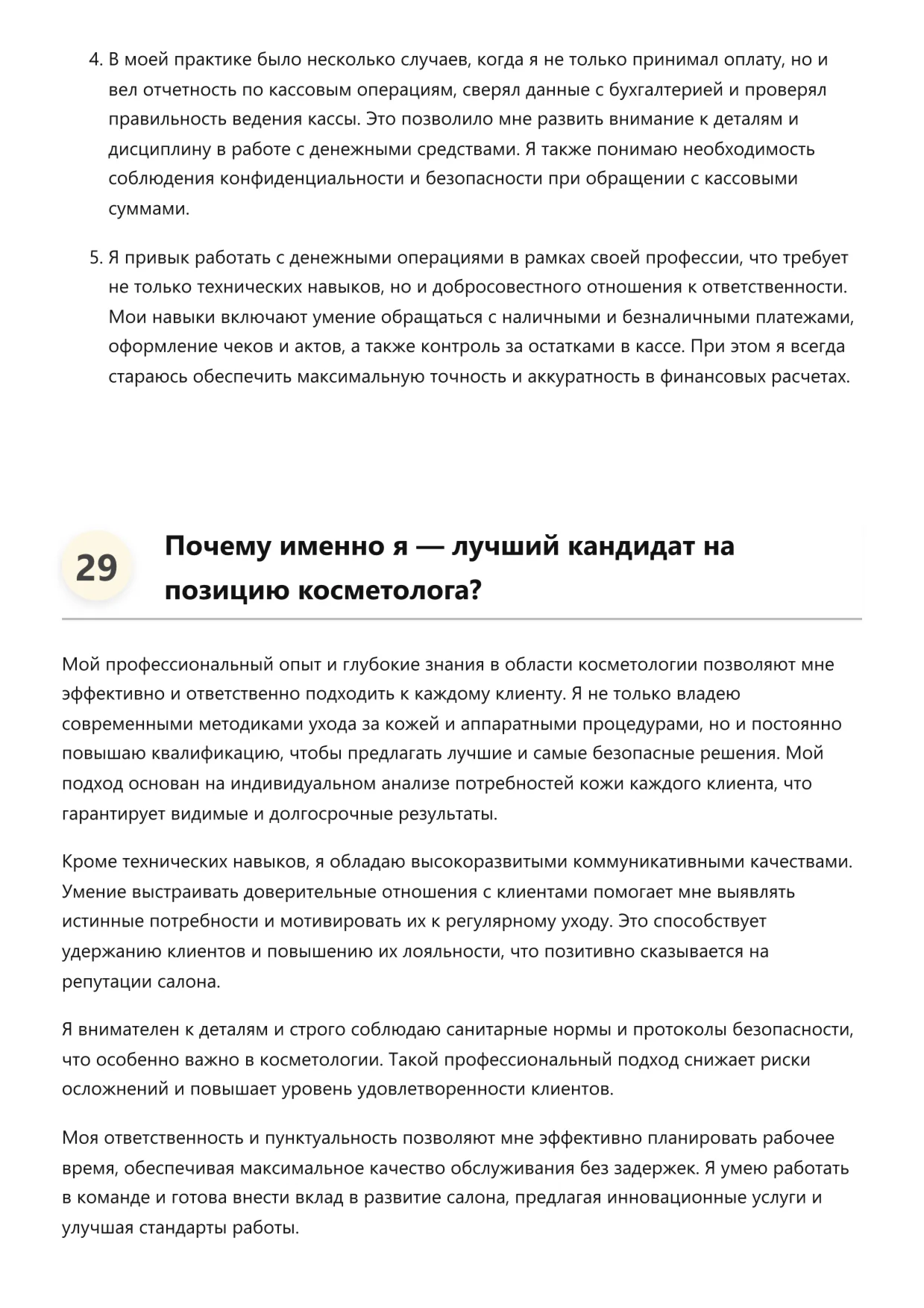 4. В моей практике было несколько случаев, когда я не только принимал оплату, но и вел отчетность по кассовым операциям, сверял данные с бухгалтерией и проверял правильность ведения кассы. Это позволило мне развить внимание к деталям и дисциплину в работе с денежными средствами. Я также понимаю необходимость соблюдения конфиденциальности и безопасности при обращении с кассовыми суммами.

5. Я привык работать с денежными операциями в рамках своей профессии, что требует не только технических навыков, но и добросовестного отношения к ответственности. Мои навыки включают умение обращаться с наличными и безналичными платежами, оформление чеков и актов, а также контроль за остатками в кассе. При этом я всегда стараюсь обеспечить максимальную точность и аккуратность в финансовых расчетах.

29

Почему именно я — лучший кандидат на позицию косметолога?

Мой профессиональный опыт и глубокие знания в области косметологии позволяют мне эффективно и ответственно подходить к каждому клиенту. Я не только владею современными методиками ухода за кожей и аппаратными процедурами, но и постоянно повышаю квалификацию, чтобы предлагать лучшие и самые безопасные решения. Мой подход основан на индивидуальном анализе потребностей кожи каждого клиента, что гарантирует видимые и долгосрочные результаты.

Кроме технических навыков, я обладаю высокоразвитыми коммуникативными качествами. Умение выстраивать доверительные отношения с клиентами помогает мне выявлять истинные потребности и мотивировать их к регулярному уходу. Это способствует удержанию клиентов и повышению их лояльности, что позитивно сказывается на репутации салона.

Я внимателен к деталям и строго соблюдаю санитарные нормы и протоколы безопасности, что особенно важно в косметологии. Такой профессиональный подход снижает риски осложнений и повышает уровень удовлетворенности клиентов.

Моя ответственность и пунктуальность позволяют мне эффективно планировать рабочее время, обеспечивая максимальное качество обслуживания без задержек. Я умею работать в команде и готова внести вклад в развитие салона, предлагая инновационные услуги и улучшая стандарты работы.